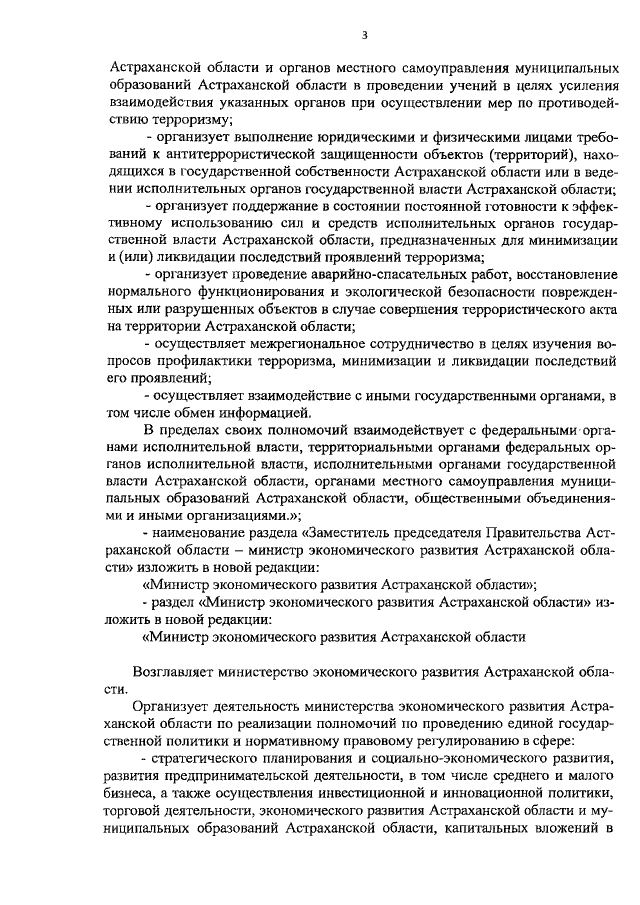 3

Астраханской области и органов местного самоуправления муниципальных образований Астраханской области в проведении учений в целях усиления взаимодействия указанных органов при осуществлении мер по противодействию терроризму;

- организует выполнение юридическими и физическими лицами требований к антитеррористической защищенности объектов (территорий), находящихся в государственной собственности Астраханской области или в ведении исполнительных органов государственной власти Астраханской области;

- организует поддержание в состоянии постоянной готовности к эффективному использованию сил и средств исполнительных органов государственной власти Астраханской области, предназначенных для минимизации и (или) ликвидации последствий проявлений терроризма;

- организует проведение аварийно-спасательных работ, восстановление нормального функционирования и экологической безопасности поврежденных или разрушенных объектов в случае совершения террористического акта на территории Астраханской области;

- осуществляет межрегиональное сотрудничество в целях изучения вопросов профилактики терроризма, минимизации и ликвидации последствий его проявлений;

- осуществляет взаимодействие с иными государственными органами, в том числе обмен информацией.

В пределах своих полномочий взаимодействует с федеральными органами исполнительной власти, территориальными органами федеральных органов исполнительной власти, исполнительными органами государственной власти Астраханской области, органами местного самоуправления муниципальных образований Астраханской области, общественными объединениями и иными организациями.»;

- наименование раздела «Заместитель председателя Правительства Астраханской области – министр экономического развития Астраханской области» изложить в новой редакции:

«Министр экономического развития Астраханской области»;

- раздел «Министр экономического развития Астраханской области» изложить в новой редакции:

«Министр экономического развития Астраханской области

Возглавляет министерство экономического развития Астраханской области.

Организует деятельность министерства экономического развития Астраханской области по реализации полномочий по проведению единой государственной политики и нормативному правовому регулированию в сфере:

- стратегического планирования и социально-экономического развития, развития предпринимательской деятельности, в том числе среднего и малого бизнеса, а также осуществления инвестиционной и инновационной политики, торговой деятельности, экономического развития Астраханской области и муниципальных образований Астраханской области, капитальных вложений в